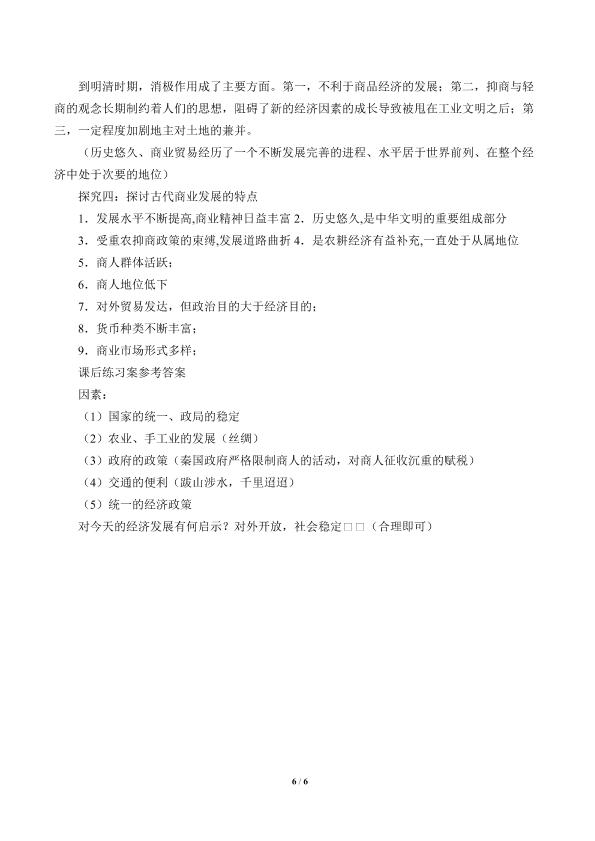 到明清时期，消极作用成了主要方面。第一，不利于商品经济的发展；第二，抑商与轻商的观念长期制约着人们的思想，阻碍了新的经济因素的成长导致被甩在工业文明之后；第三，一定程度加剧地主对土地的兼并。

（历史悠久、商业贸易经历了一个不断发展完善的进程、水平居于世界前列、在整个经济中处于次要的地位）

探究四：探讨古代商业发展的特点

1．发展水平不断提高,商业精神日益丰富 2．历史悠久,是中华文明的重要组成部分

3．受重农抑商政策的束缚,发展道路曲折 4．是农耕经济有益补充,一直处于从属地位

5．商人群体活跃；

6．商人地位低下

7．对外贸易发达，但政治目的大于经济目的；

8．货币种类不断丰富；

9．商业市场形式多样；

课后练习案参考答案

因素：

（1）国家的统一、政局的稳定

（2）农业、手工业的发展（丝绸）

（3）政府的政策（秦国政府严格限制商人的活动，对商人征收沉重的赋税）

（4）交通的便利（跋山涉水，千里迢迢）

（5）统一的经济政策

对今天的经济发展有何启示？对外开放，社会稳定□□（合理即可）

6 / 6